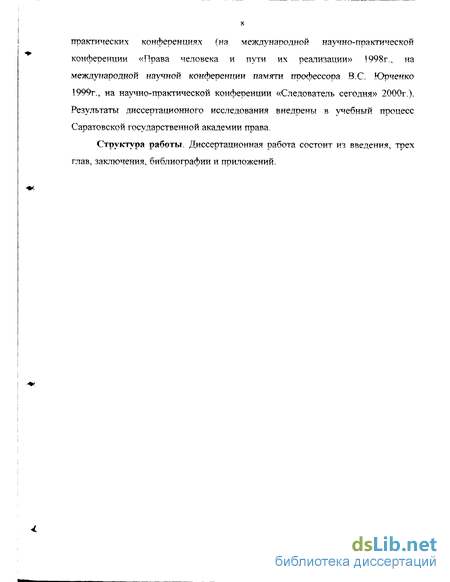 8

практических конференциях (на международной научно-практической конференции «Права человека и пути их реализации» 1998г., на международной научной конференции памяти профессора В.С. Юрченко 1999г., на научно-практической конференции «Следователь сегодня» 2000г.). Результаты диссертационного исследования внедрены в учебный процесс Саратовской государственной академии права.

Структура работы. Диссертационная работа состоит из введения, трех глав, заключения, библиографии и приложений.

dsLib.net
библиотека диссертаций